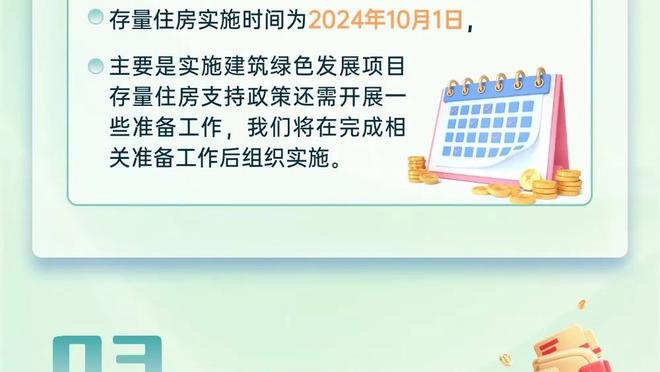 存量住房实施时间为2024年10月1日，

主要是实施建筑绿色发展项目存量住房支持政策还需开展一些准备工作，我们将在完成相关准备工作后组织实施。

03